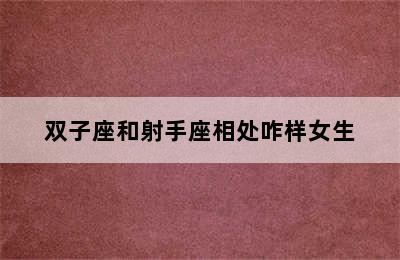 双子座和射手座相处咋样女生